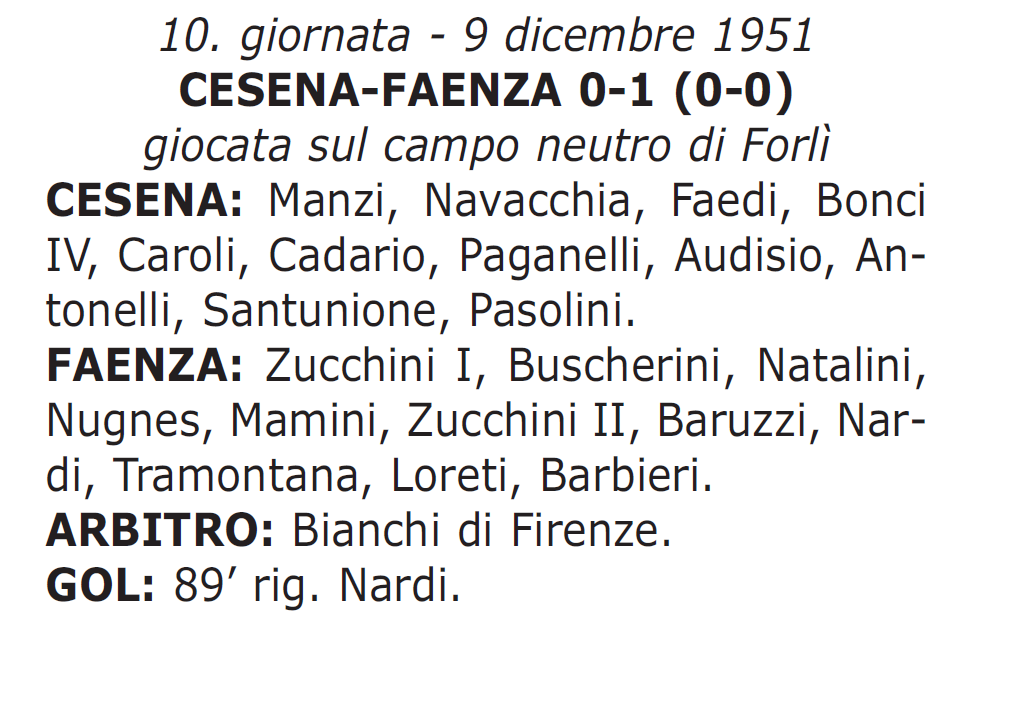 10. giornata - 9 dicembre 1951
CESENA-FAENZA 0-1 (0-0)
giocata sul campo neutro di Forlì

CESENA: Manzi, Navacchia, Faedi, Bonci IV, Caroli, Cadario, Paganelli, Audisio, Antonelli, Santunione, Pasolini.

FAENZA: Zucchini I, Buscherini, Natalini, Nugnes, Mamini, Zucchini II, Baruzzi, Nardi, Tramontana, Loreti, Barbieri.

ARBITRO: Bianchi di Firenze.

GOL: 89’ rig. Nardi.